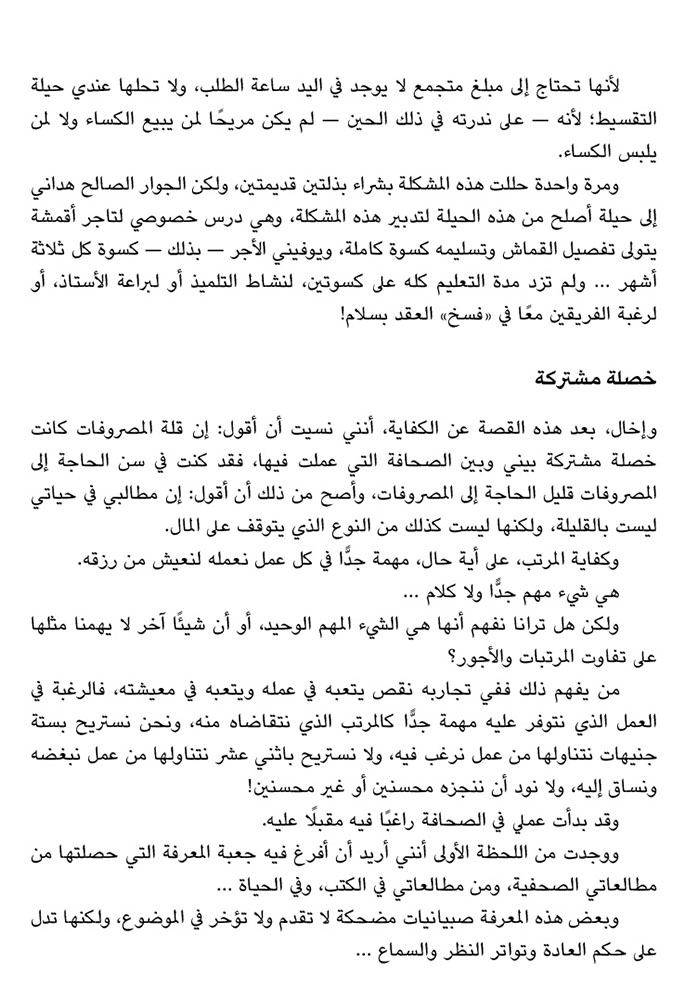 لأنها تحتاج إلى مبلغ متجمع لا يوجد في اليد ساعة الطلب، ولا تحلها عندي حيلة التقسيط؛ لأنه — على ندرته في ذلك الحين — لم يكن مريحًا لمن يبيع الكساء ولا لمن يلبس الكساء.

ومرة واحدة حللت هذه المشكلة بشراء بذلتين قديمتين، ولكن الجوار الصالح هداني إلى حيلة أصلح من هذه الحيلة لتدبير هذه المشكلة، وهي درس خصوصي لتاجر أقمشة يتولى تفصيل القماش وتسليمه كسوة كاملة، ويوفيني الأجر — بذلك — كسوة كل ثلاثة أشهر … ولم تزد مدة التعليم كله على كسوتين، لنشاط التلميذ أو لبراعة الأستاذ، أو لرغبة الفريقين معًا في «فسخ» العقد بسلام!

خصلة مشتركة

وإخال، بعد هذه القصة عن الكفاية، أنني نسيت أن أقول: إن قلة المصروفات كانت خصلة مشتركة بيني وبين الصحافة التي عملت فيها، فقد كنت في سن الحاجة إلى المصروفات قليل الحاجة إلى المصروفات، وأصح من ذلك أن أقول: إن مطالبي في حياتي ليست بالقليلة، ولكنها ليست كذلك من النوع الذي يتوقف على المال.

وكفاية المرتب، على أية حال، مهمة جدًّا في كل عمل نعمله لنعيش من رزقه.

هي شيء مهم جدًّا ولا كلام …

ولكن هل ترانا نفهم أنها هي الشيء المهم الوحيد، أو أن شيئًا آخر لا يهمنا مثلها على تفاوت المرتبات والأجور؟

من يفهم ذلك ففي تجاربه نقص يتعبه في عمله ويتعبه في معيشته، فالرغبة في العمل الذي نتوفر عليه مهمة جدًّا كالمرتب الذي نتقاضاه منه، ونحن نستريح بستة جنيهات نتناولها من عمل نرغب فيه، ولا نستريح باثني عشر نتناولها من عمل نبغضه ونساق إليه، ولا نود أن ننجزه محسنين أو غير محسنين!

وقد بدأت عملي في الصحافة راغبًا فيه مقبلًا عليه.

ووجدت من اللحظة الأولى أنني أريد أن أفرغ فيه جعبة المعرفة التي حصلتها من مطالعاتي الصحفية، ومن مطالعاتي في الكتب، وفي الحياة …

وبعض هذه المعرفة صبيانيات مضحكة لا تقدم ولا تؤخر في الموضوع، ولكنها تدل على حكم العادة وتواتر النظر والسماع …